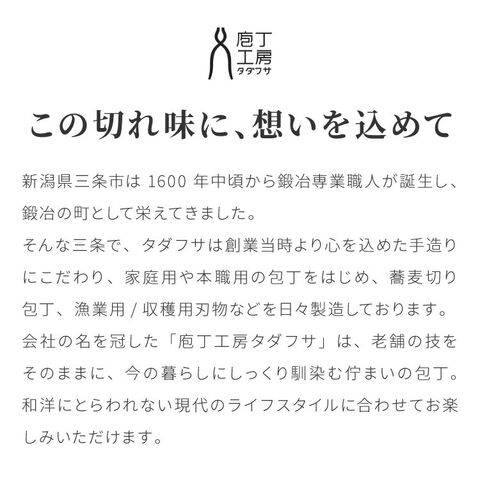 庖丁
工房
タダフサ

この切れ味に、想いを込めて

新潟県三条市は1600年中頃から鍛冶専業職人が誕生し、鍛冶の町として栄えてきました。
そんな三条で、タダフサは創業当時より心を込めた手造りにこだわり、家庭用や本職用の包丁をはじめ、蕎麦切り包丁、漁業用/収穫用刃物などを日々製造しております。
会社の名を冠した「庖丁工房タダフサ」は、老舗の技をそのままに、今の暮らしにしっくり馴染む佇まいの包丁。
和洋にとらわれない現代のライフスタイルに合わせてお楽しみいただけます。